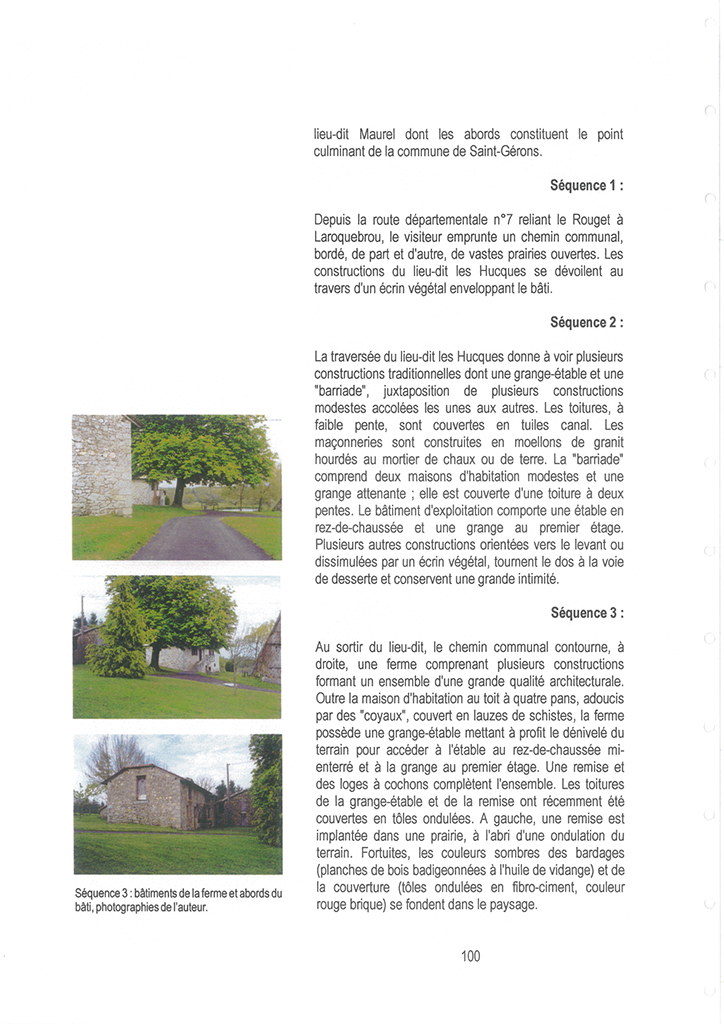 lieu-dit Maurel dont les abords constituent le point culminant de la commune de Saint-Gérons.

Séquence 1 :

Depuis la route départementale n°7 reliant le Rouget à Laroquebrou, le visiteur emprunte un chemin communal, bordé, de part et d'autre, de vastes prairies ouvertes. Les constructions du lieu-dit les Hucques se dévoilent au travers d'un écrin végétal enveloppant le bâti.

Séquence 2 :

La traversée du lieu-dit les Hucques donne à voir plusieurs constructions traditionnelles dont une grange-étable et une "barriade", juxtaposition de plusieurs constructions modestes accolées les unes aux autres. Les toitures, à faible pente, sont couvertes en tuiles canal. Les maçonneries sont construites en moellons de granit hourdés au mortier de chaux ou de terre. La "barriade" comprend deux maisons d'habitation modestes et une grange attenante ; elle est couverte d'une toiture à deux pentes. Le bâtiment d'exploitation comporte une étable en rez-de-chaussée et une grange au premier étage. Plusieurs autres constructions orientées vers le levant ou dissimulées par un écrin végétal, tournent le dos à la voie de desserte et conservent une grande intimité.

Séquence 3 :

Au sortir du lieu-dit, le chemin communal contourne, à droite, une ferme comprenant plusieurs constructions formant un ensemble d'une grande qualité architecturale. Outre la maison d'habitation au toit à quatre pans, adoucis par des "coyaux", couvert en lauzes de schistes, la ferme possède une grange-étable mettant à profit le dénivelé du terrain pour accéder à l'étable au rez-de-chaussée mi-enterré et à la grange au premier étage. Une remise et des loges à cochons complètent l'ensemble. Les toitures de la grange-étable et de la remise ont récemment été couvertes en tôles ondulées. A gauche, une remise est implantée dans une prairie, à l'abri d'une ondulation du terrain. Fortuites, les couleurs sombres des bardages (planches de bois badigeonnées à l'huile de vidange) et de la couverture (tôles ondulées en fibro-ciment, couleur rouge brique) se fondent dans le paysage.

Séquence 3 : bâtiments de la ferme et abords du bâti, photographies de l'auteur.

100